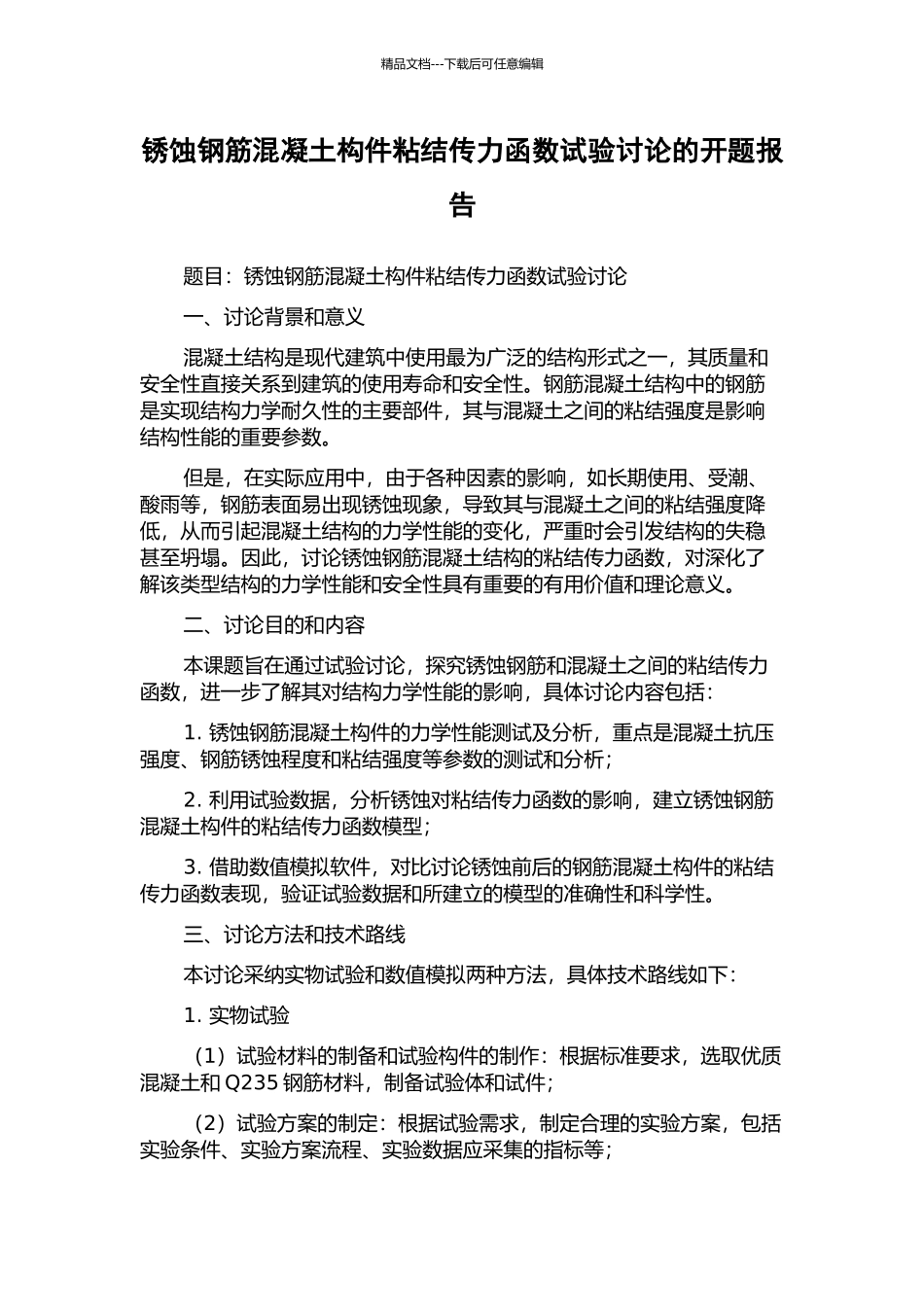 精品文档---下载后可任意编辑

锈蚀钢筋混凝土构件粘结传力函数试验讨论的开题报告

题目：锈蚀钢筋混凝土构件粘结传力函数试验讨论

一、讨论背景和意义

混凝土结构是现代建筑中使用最为广泛的结构形式之一，其质量和安全性直接关系到建筑的使用寿命和安全性。钢筋混凝土结构中的钢筋是实现结构力学耐久性的主要部件，其与混凝土之间的粘结强度是影响结构性能的重要参数。

但是，在实际应用中，由于各种因素的影响，如长期使用、受潮、酸雨等，钢筋表面易出现锈蚀现象，导致其与混凝土之间的粘结强度降低，从而引起混凝土结构的力学性能的变化，严重时会引发结构的失稳甚至坍塌。因此，讨论锈蚀钢筋混凝土结构的粘结传力函数，对深化了解该类型结构的力学性能和安全性具有重要的有用价值和理论意义。

二、讨论目的和内容

本课题旨在通过试验讨论，探究锈蚀钢筋和混凝土之间的粘结传力函数，进一步了解其对结构力学性能的影响，具体讨论内容包括：

1. 锈蚀钢筋混凝土构件的力学性能测试及分析，重点是混凝土抗压强度、钢筋锈蚀程度和粘结强度等参数的测试和分析；

2. 利用试验数据，分析锈蚀对粘结传力函数的影响，建立锈蚀钢筋混凝土构件的粘结传力函数模型；

3. 借助数值模拟软件，对比讨论锈蚀前后的钢筋混凝土构件的粘结传力函数表现，验证试验数据和所建立的模型的准确性和科学性。

三、讨论方法和技术路线

本讨论采纳实物试验和数值模拟两种方法，具体技术路线如下：

1. 实物试验

（1）试验材料的制备和试验构件的制作：根据标准要求，选取优质混凝土和 Q235 钢筋材料，制备试验体和试件；

（2）试验方案的制定：根据试验需求，制定合理的实验方案，包括实验条件、实验方案流程、实验数据应采集的指标等；